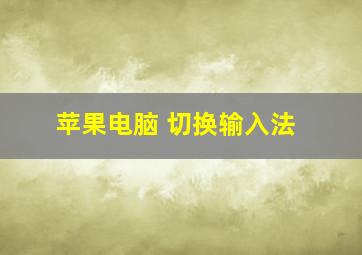 苹果电脑 切换输入法